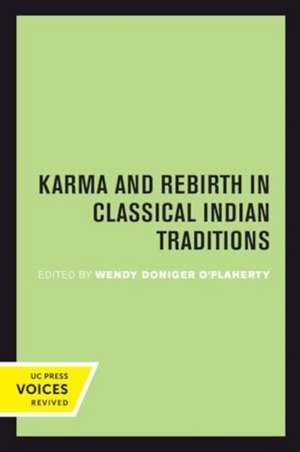 KARMA AND REBIRTH IN CLASSICAL INDIAN TRADITIONS

EDITED BY WENDY DONIGER O'FLAHERTY

UC PRESS
VOICES
REVIVED